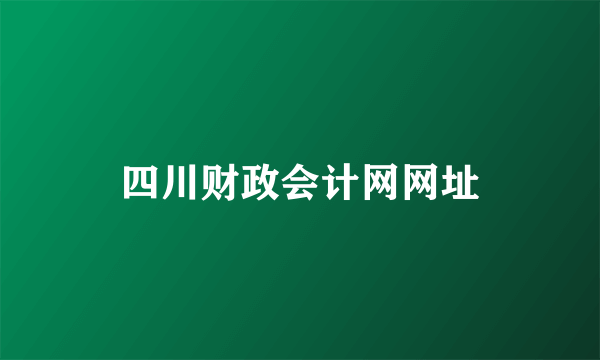 四川财政会计网网址